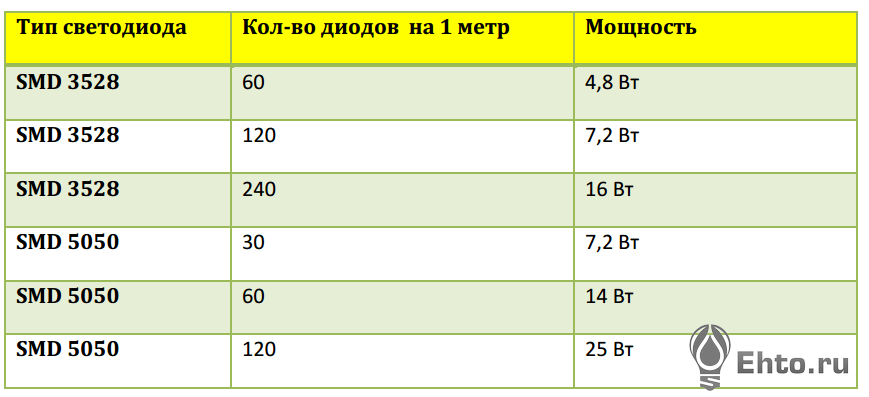 | Тип светодиода | Кол-во диодов на 1 метр | Мощность |
|---|---|---|
| SMD 3528 | 60 | 4,8 Вт |
| SMD 3528 | 120 | 7,2 Вт |
| SMD 3528 | 240 | 16 Вт |
| SMD 5050 | 30 | 7,2 Вт |
| SMD 5050 | 60 | 14 Вт |
| SMD 5050 | 120 | 25 Вт |

Ehto.ru